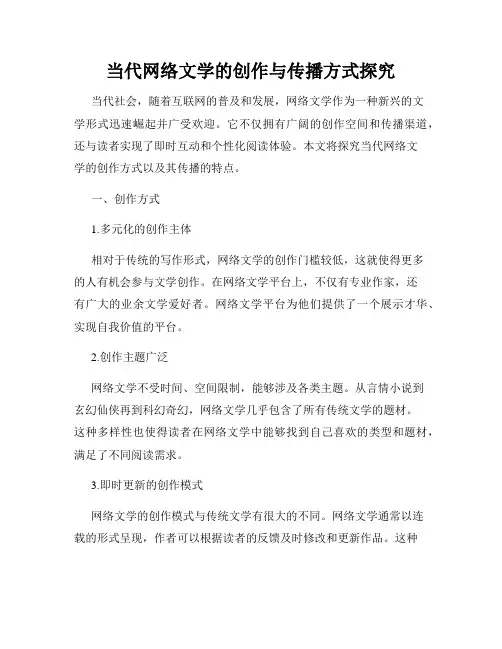 当代网络文学的创作与传播方式探究

当代社会，随着互联网的普及和发展，网络文学作为一种新兴的文学形式迅速崛起并广受欢迎。它不仅拥有广阔的创作空间和传播渠道，还与读者实现了即时互动和个性化阅读体验。本文将探究当代网络文学的创作方式以及其传播的特点。

一、创作方式

1.多元化的创作主体

相对于传统的写作形式，网络文学的创作门槛较低，这就使得更多的人有机会参与文学创作。在网络文学平台上，不仅有专业作家，还有广大的业余文学爱好者。网络文学平台为他们提供了一个展示才华、实现自我价值的平台。

2.创作主题广泛

网络文学不受时间、空间限制，能够涉及各类主题。从言情小说到玄幻仙侠再到科幻奇幻，网络文学几乎包含了所有传统文学的题材。这种多样性也使得读者在网络文学中能够找到自己喜欢的类型和题材，满足了不同阅读需求。

3.即时更新的创作模式

网络文学的创作模式与传统文学有很大的不同。网络文学通常以连载的形式呈现，作者可以根据读者的反馈及时修改和更新作品。这种